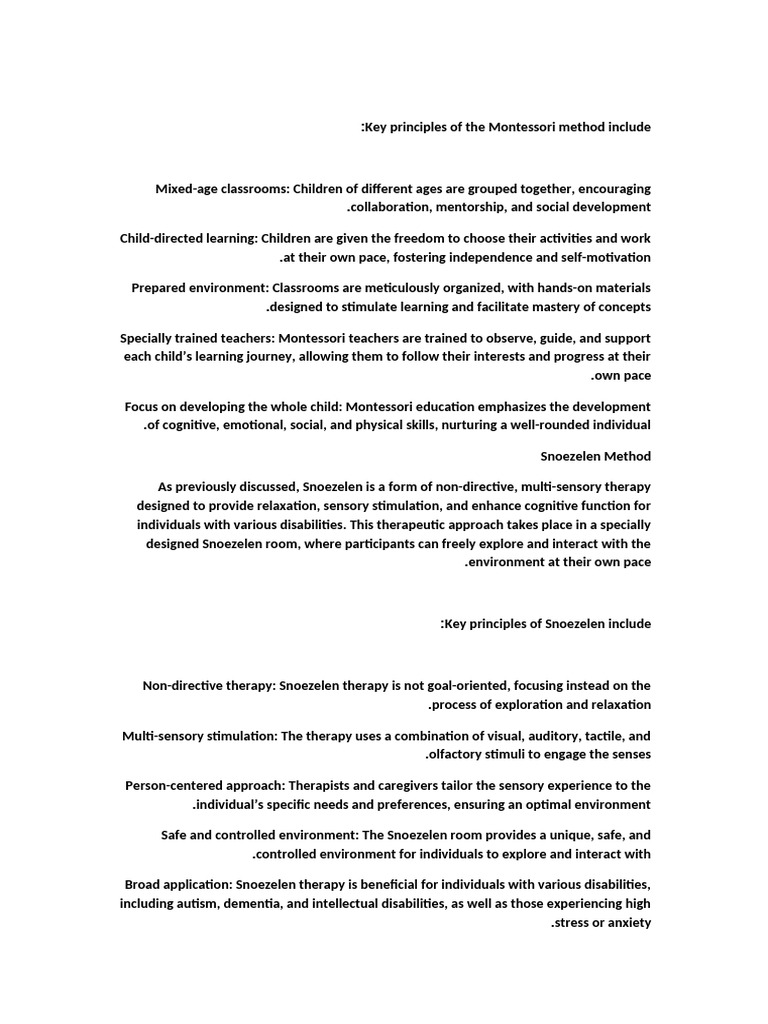 :Key principles of the Montessori method include

Mixed-age classrooms: Children of different ages are grouped together, encouraging .collaboration, mentorship, and social development

Child-directed learning: Children are given the freedom to choose their activities and work .at their own pace, fostering independence and self-motivation

Prepared environment: Classrooms are meticulously organized, with hands-on materials .designed to stimulate learning and facilitate mastery of concepts

Specially trained teachers: Montessori teachers are trained to observe, guide, and support each child's learning journey, allowing them to follow their interests and progress at their .own pace

Focus on developing the whole child: Montessori education emphasizes the development .of cognitive, emotional, social, and physical skills, nurturing a well-rounded individual

Snoezelen Method

As previously discussed, Snoezelen is a form of non-directive, multi-sensory therapy designed to provide relaxation, sensory stimulation, and enhance cognitive function for individuals with various disabilities. This therapeutic approach takes place in a specially designed Snoezelen room, where participants can freely explore and interact with the .environment at their own pace

:Key principles of Snoezelen include

Non-directive therapy: Snoezelen therapy is not goal-oriented, focusing instead on the .process of exploration and relaxation

Multi-sensory stimulation: The therapy uses a combination of visual, auditory, tactile, and .olfactory stimuli to engage the senses

Person-centered approach: Therapists and caregivers tailor the sensory experience to the .individual's specific needs and preferences, ensuring an optimal environment

Safe and controlled environment: The Snoezelen room provides a unique, safe, and .controlled environment for individuals to explore and interact with

Broad application: Snoezelen therapy is beneficial for individuals with various disabilities, including autism, dementia, and intellectual disabilities, as well as those experiencing high .stress or anxiety